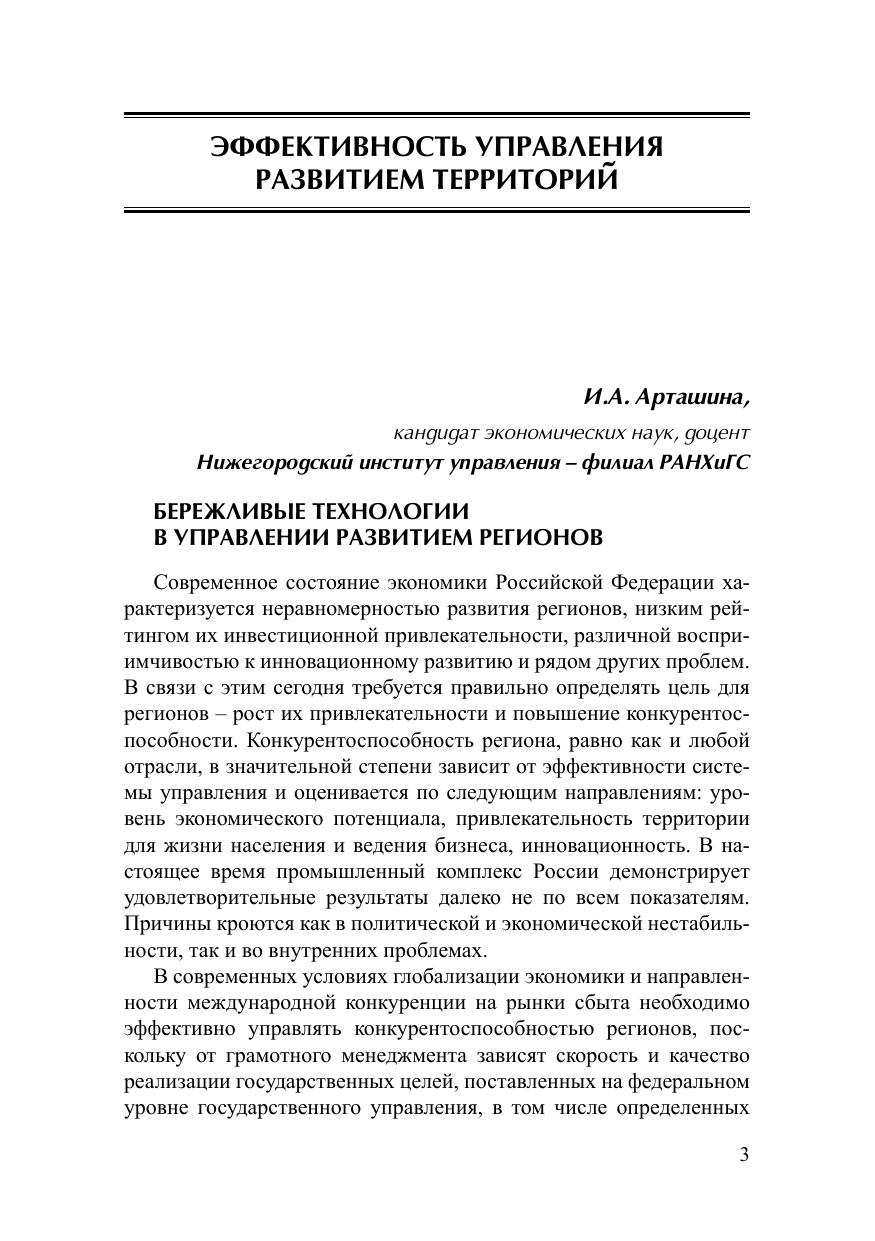 ЭФФЕКТИВНОСТЬ УПРАВЛЕНИЯ РАЗВИТИЕМ ТЕРРИТОРИЙ

И.А. Арташина,
кандидат экономических наук, доцент
Нижегородский институт управления – филиал РАНХиГС

БЕРЕЖЛИВЫЕ ТЕХНОЛОГИИ В УПРАВЛЕНИИ РАЗВИТИЕМ РЕГИОНОВ

Современное состояние экономики Российской Федерации характеризуется неравномерностью развития регионов, низким рейтингом их инвестиционной привлекательности, различной восприимчивостью к инновационному развитию и рядом других проблем. В связи с этим сегодня требуется правильно определять цель для регионов – рост их привлекательности и повышение конкурентоспособности. Конкурентоспособность региона, равно как и любой отрасли, в значительной степени зависит от эффективности системы управления и оценивается по следующим направлениям: уровень экономического потенциала, привлекательность территории для жизни населения и ведения бизнеса, инновационность. В настоящее время промышленный комплекс России демонстрирует удовлетворительные результаты далеко не по всем показателям. Причины кроются как в политической и экономической нестабильности, так и во внутренних проблемах.

В современных условиях глобализации экономики и направленности международной конкуренции на рынки сбыта необходимо эффективно управлять конкурентоспособностью регионов, поскольку от грамотного менеджмента зависят скорость и качество реализации государственных целей, поставленных на федеральном уровне государственного управления, в том числе определенных

3